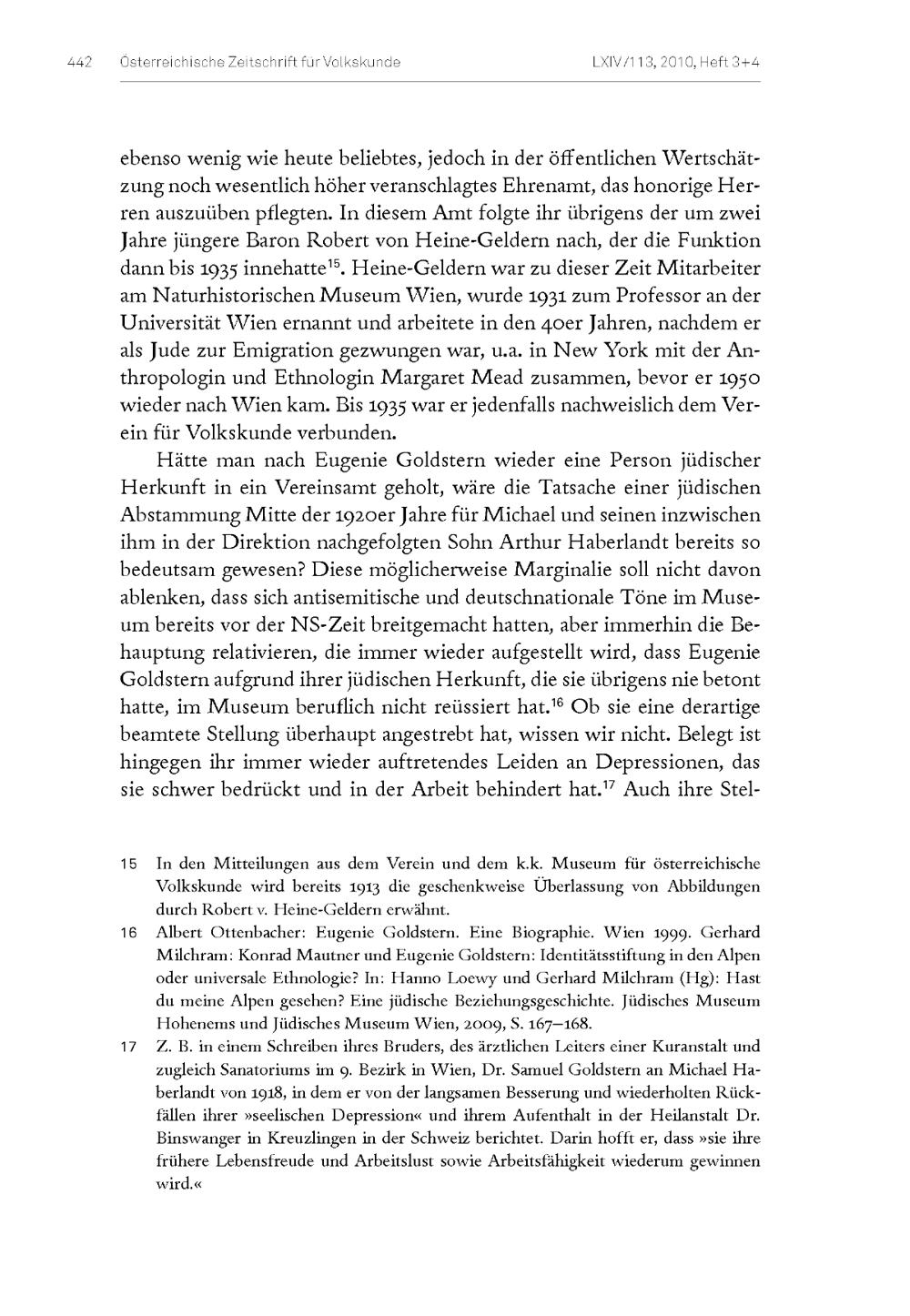 442 Österreichische Zeitschrift für Volkskunde LXIV/113, 2010, Heft 3+4

ebenso wenig wie heute beliebtes, jedoch in der öffentlichen Wertschätzung noch wesentlich höher veranschlagtes Ehrenamt, das honorige Herren auszuüben pflegten. In diesem Amt folgte ihr übrigens der um zwei Jahre jüngere Baron Robert von Heine-Geldern nach, der die Funktion dann bis 1935 innehatte$^{15}$. Heine-Geldern war zu dieser Zeit Mitarbeiter am Naturhistorischen Museum Wien, wurde 1931 zum Professor an der Universität Wien ernannt und arbeitete in den 40er Jahren, nachdem er als Jude zur Emigration gezwungen war, u.a. in New York mit der Anthropologin und Ethnologin Margaret Mead zusammen, bevor er 1950 wieder nach Wien kam. Bis 1935 war er jedenfalls nachweislich dem Verein für Volkskunde verbunden.

Hätte man nach Eugenie Goldstern wieder eine Person jüdischer Herkunft in ein Vereinsamt geholt, wäre die Tatsache einer jüdischen Abstammung Mitte der 1920er Jahre für Michael und seinen inzwischen ihm in der Direktion nachgefolgten Sohn Arthur Haberlandt bereits so bedeutsam gewesen? Diese möglicherweise Marginalie soll nicht davon ablenken, dass sich antisemitische und deutschnationale Töne im Museum bereits vor der NS-Zeit breitgemacht hatten, aber immerhin die Behauptung relativieren, die immer wieder aufgestellt wird, dass Eugenie Goldstern aufgrund ihrer jüdischen Herkunft, die sie übrigens nie betont hatte, im Museum beruflich nicht reüssiert hat.$^{16}$ Ob sie eine derartige beamtete Stellung überhaupt angestrebt hat, wissen wir nicht. Belegt ist hingegen ihr immer wieder auftretendes Leiden an Depressionen, das sie schwer bedrückt und in der Arbeit behindert hat.$^{17}$ Auch ihre Stel-

15 In den Mitteilungen aus dem Verein und dem k.k. Museum für österreichische Volkskunde wird bereits 1913 die geschenkweise Überlassung von Abbildungen durch Robert v. Heine-Geldern erwähnt.

16 Albert Ottenbacher: Eugenie Goldstern. Eine Biographie. Wien 1999. Gerhard Milchram: Konrad Mautner und Eugenie Goldstern: Identitätsstiftung in den Alpen oder universale Ethnologie? In: Hanno Loewy und Gerhard Milchram (Hg): Hast du meine Alpen gesehen? Eine jüdische Beziehungsgeschichte. Jüdisches Museum Hohenems und Jüdisches Museum Wien, 2009, S. 167–168.

17 Z. B. in einem Schreiben ihres Bruders, des ärztlichen Leiters einer Kuranstalt und zugleich Sanatoriums im 9. Bezirk in Wien, Dr. Samuel Goldstern an Michael Haberlandt von 1918, in dem er von der langsamen Besserung und wiederholten Rückfällen ihrer »seelischen Depression« und ihrem Aufenthalt in der Heilanstalt Dr. Binswanger in Kreuzlingen in der Schweiz berichtet. Darin hofft er, dass »sie ihre frühere Lebensfreude und Arbeitslust sowie Arbeitsfähigkeit wiederum gewinnen wird.«